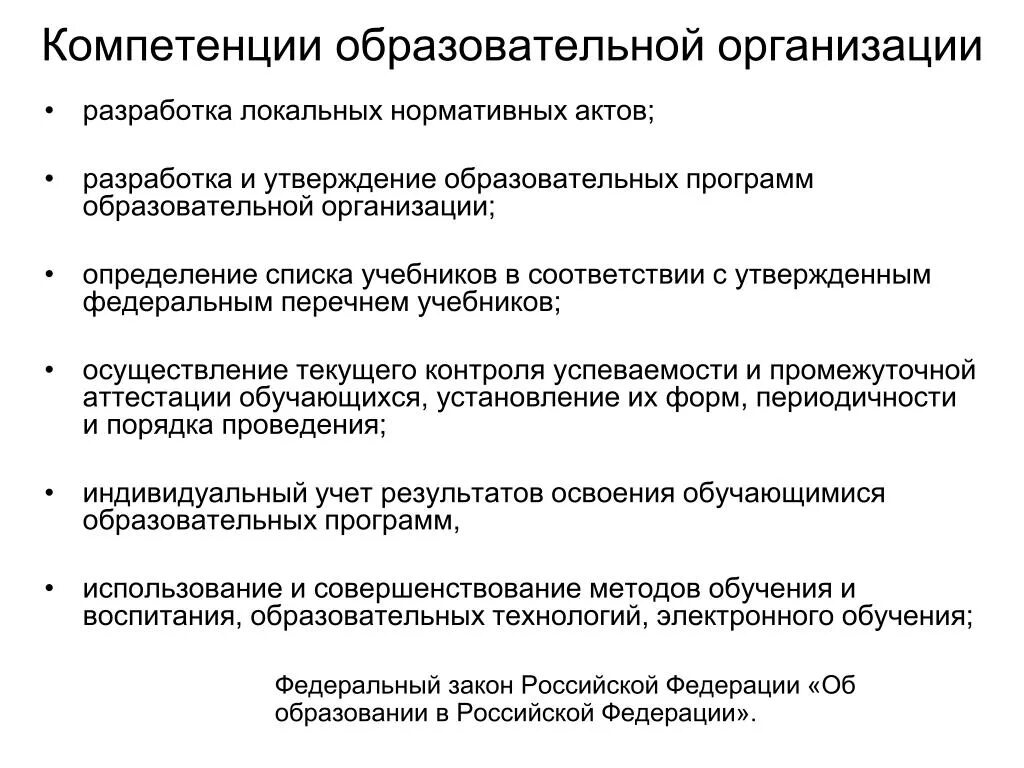 Компетенции образовательной организации

• разработка локальных нормативных актов;

• разработка и утверждение образовательных программ образовательной организации;

• определение списка учебников в соответствии с утвержденным федеральным перечнем учебников;

• осуществление текущего контроля успеваемости и промежуточной аттестации обучающихся, установление их форм, периодичности и порядка проведения;

• индивидуальный учет результатов освоения обучающимися образовательных программ,

• использование и совершенствование методов обучения и воспитания, образовательных технологий, электронного обучения;

Федеральный закон Российской Федерации «Об образовании в Российской Федерации».